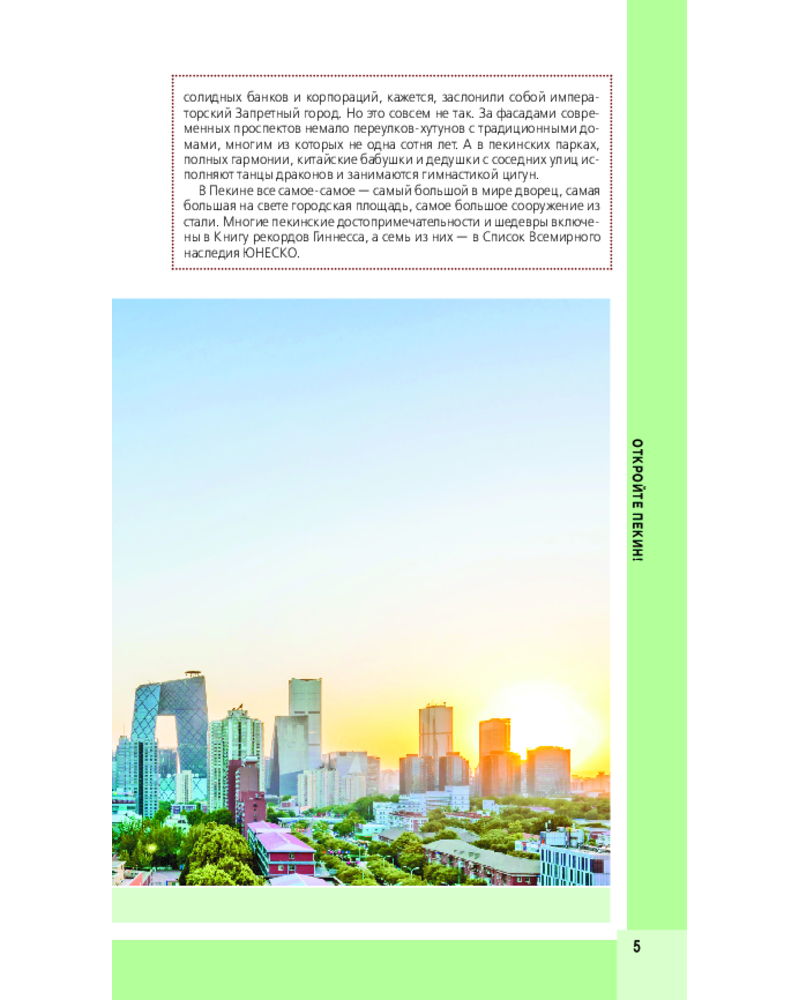 солидных банков и корпораций, кажется, заслонили собой императорский Запретный город. Но это совсем не так. За фасадами современных проспектов немало переулков-хутунов с традиционными домами, многим из которых не одна сотня лет. А в пекинских парках, полных гармонии, китайские бабушки и дедушки с соседних улиц исполняют танцы драконов и занимаются гимнастикой цигун.

В Пекине все самое-самое — самый большой в мире дворец, самая большая на свете городская площадь, самое большое сооружение из стали. Многие пекинские достопримечательности и шедевры включены в Книгу рекордов Гиннесса, а семь из них — в Список Всемирного наследия ЮНЕСКО.

ОТКРОЙТЕ ПЕКИН!

5